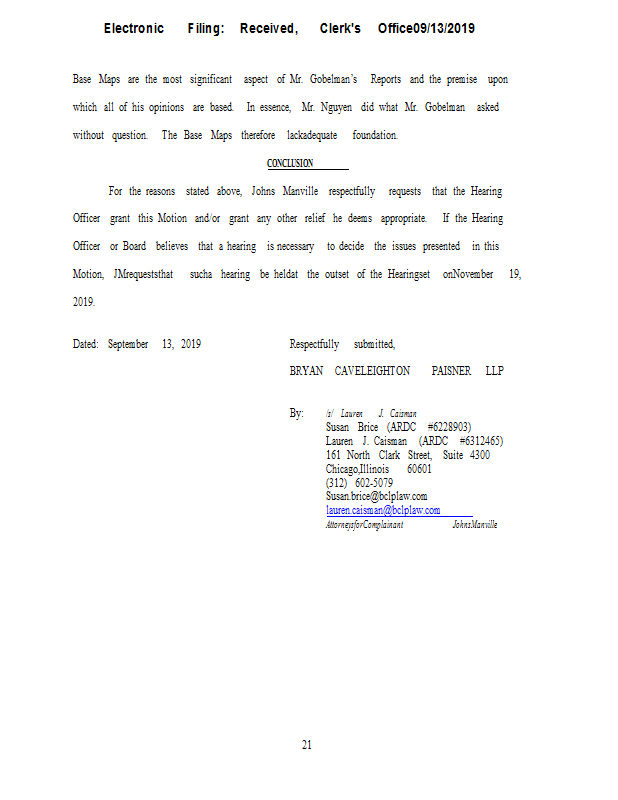 Electronic Filing: Received, Clerk's Office09/13/2019

Base Maps are the most significant aspect of Mr. Gobelman's Reports and the premise upon which all of his opinions are based. In essence, Mr. Nguyen did what Mr. Gobelman asked without question. The Base Maps therefore lackadequate foundation.

CONCLUSION

For the reasons stated above, Johns Manville respectfully requests that the Hearing Officer grant this Motion and/or grant any other relief he deems appropriate. If the Hearing Officer or Board believes that a hearing is necessary to decide the issues presented in this Motion, JMrequeststhat sucha hearing be heldat the outset of the Hearingset onNovember 19, 2019.

Dated: September 13, 2019

Respectfully submitted,

BRYAN CAVELEIGHTON PAISNER LLP

By: /s/ Lauren J. Caisman
Susan Brice (ARDC #6228903)
Lauren J. Caisman (ARDC #6312465)
161 North Clark Street, Suite 4300
Chicago,Illinois 60601
(312) 602-5079
Susan.brice@bclplaw.com
lauren.caisman@bclplaw.com
AttorneysforComplainant JohnsManville

21